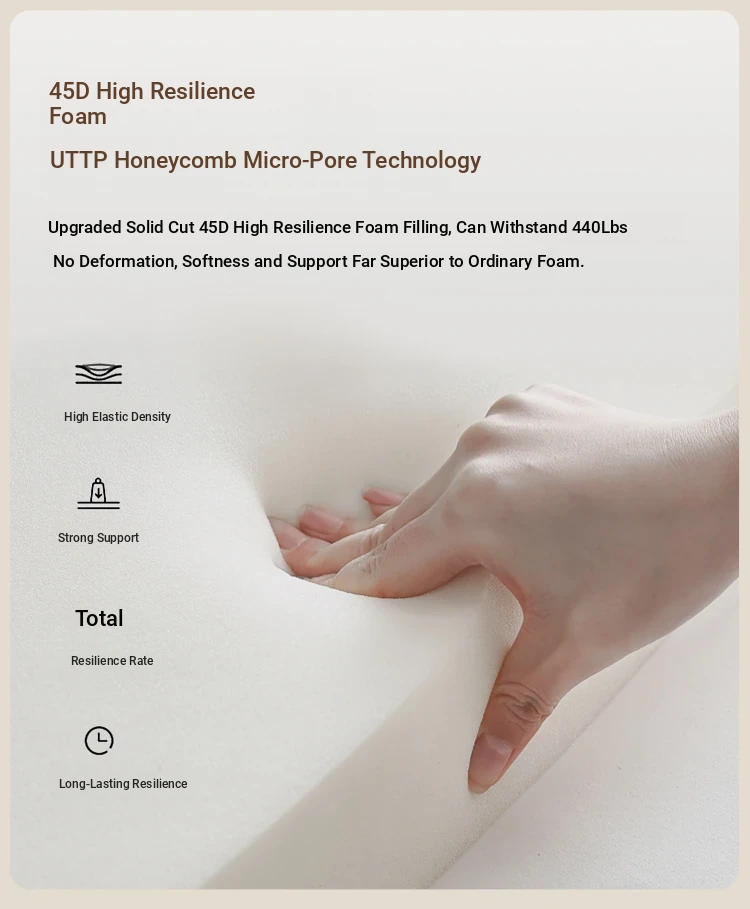 45D High Resilience Foam

UTTP Honeycomb Micro-Pore Technology

Upgraded Solid Cut 45D High Resilience Foam Filling, Can Withstand 440Lbs

No Deformation, Softness and Support Far Superior to Ordinary Foam.

High Elastic Density

Strong Support

Total

Resilience Rate

Long-Lasting Resilience